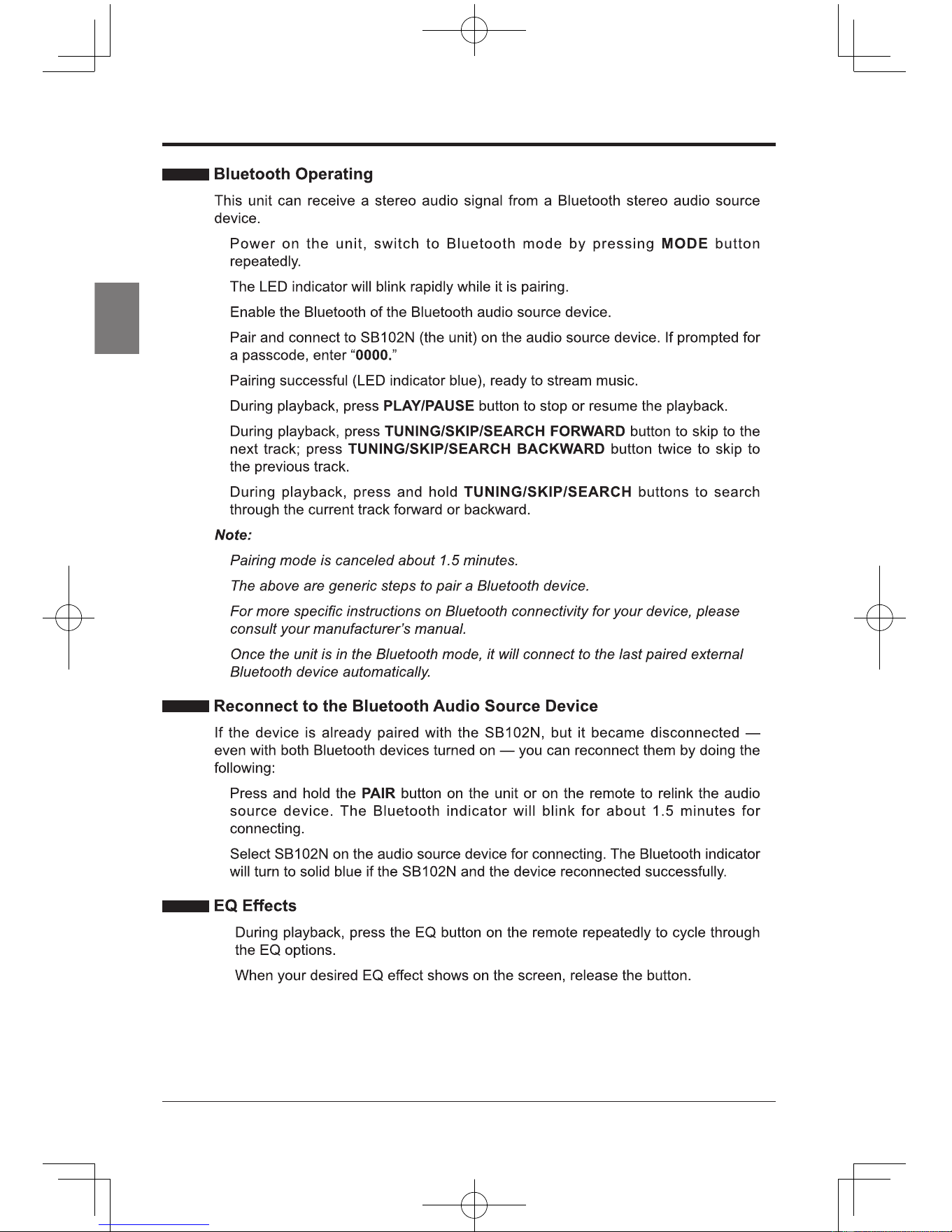 Bluetooth Operating

This unit can receive a stereo audio signal from a Bluetooth stereo audio source device.

Power on the unit, switch to Bluetooth mode by pressing MODE button repeatedly.

The LED indicator will blink rapidly while it is pairing.

Enable the Bluetooth of the Bluetooth audio source device.

Pair and connect to SB102N (the unit) on the audio source device. If prompted for a passcode, enter "0000."

Pairing successful (LED indicator blue), ready to stream music.

During playback, press PLAY/PAUSE button to stop or resume the playback.

During playback, press TUNING/SKIP/SEARCH FORWARD button to skip to the next track; press TUNING/SKIP/SEARCH BACKWARD button twice to skip to the previous track.

During playback, press and hold TUNING/SKIP/SEARCH buttons to search through the current track forward or backward.

Note:

Pairing mode is canceled about 1.5 minutes.

The above are generic steps to pair a Bluetooth device.

For more specific instructions on Bluetooth connectivity for your device, please consult your manufacturer's manual.

Once the unit is in the Bluetooth mode, it will connect to the last paired external Bluetooth device automatically.

Reconnect to the Bluetooth Audio Source Device

If the device is already paired with the SB102N, but it became disconnected — even with both Bluetooth devices turned on — you can reconnect them by doing the following:

Press and hold the PAIR button on the unit or on the remote to relink the audio source device. The Bluetooth indicator will blink for about 1.5 minutes for connecting.

Select SB102N on the audio source device for connecting. The Bluetooth indicator will turn to solid blue if the SB102N and the device reconnected successfully.

EQ Effects

During playback, press the EQ button on the remote repeatedly to cycle through the EQ options.

When your desired EQ effect shows on the screen, release the button.